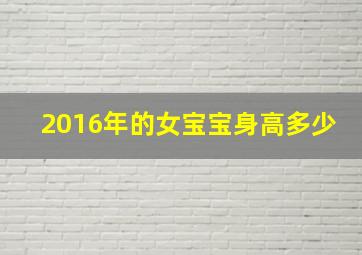 2016年的女宝宝身高多少